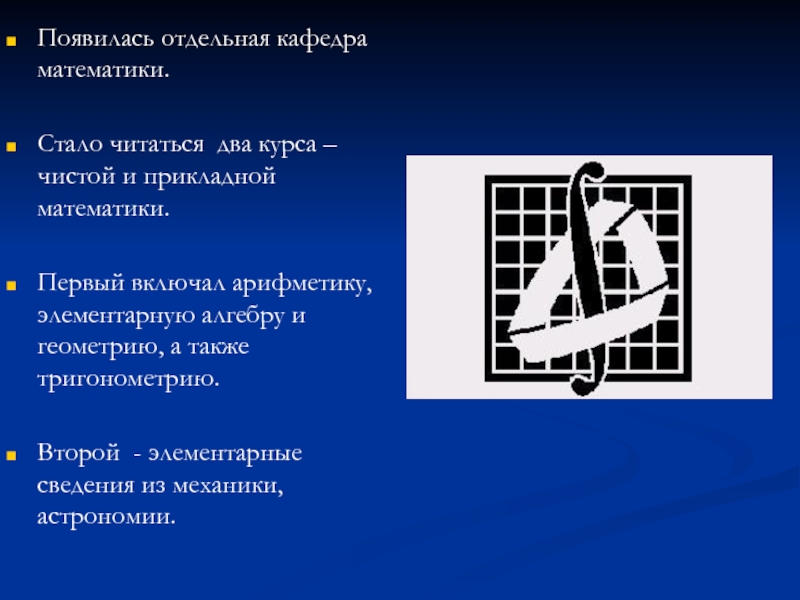 • Появилась отдельная кафедра математики.

• Стало читаться два курса – чистой и прикладной математики.

• Первый включал арифметику, элементарную алгебру и геометрию, а также тригонометрию.

• Второй - элементарные сведения из механики, астрономии.